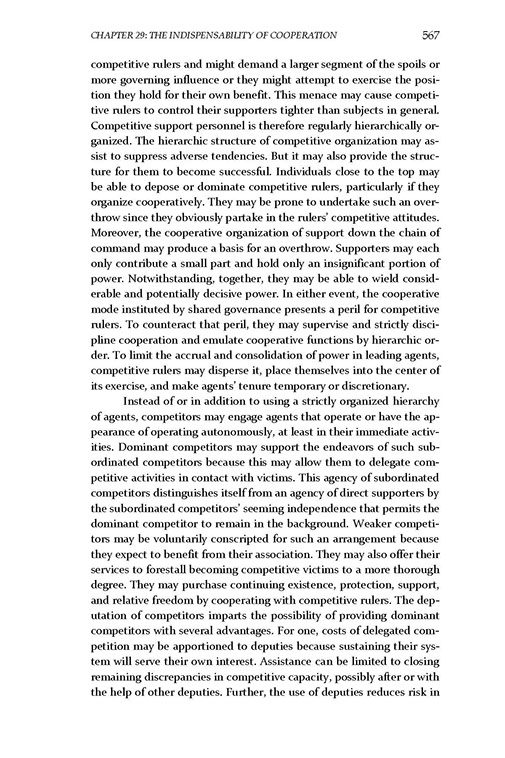 CHAPTER 29: THE INDISPENSABILITY OF COOPERATION 567

competitive rulers and might demand a larger segment of the spoils or more governing influence or they might attempt to exercise the position they hold for their own benefit. This menace may cause competitive rulers to control their supporters tighter than subjects in general. Competitive support personnel is therefore regularly hierarchically organized. The hierarchic structure of competitive organization may assist to suppress adverse tendencies. But it may also provide the structure for them to become successful. Individuals close to the top may be able to depose or dominate competitive rulers, particularly if they organize cooperatively. They may be prone to undertake such an overthrow since they obviously partake in the rulers' competitive attitudes. Moreover, the cooperative organization of support down the chain of command may produce a basis for an overthrow. Supporters may each only contribute a small part and hold only an insignificant portion of power. Notwithstanding, together, they may be able to wield considerable and potentially decisive power. In either event, the cooperative mode instituted by shared governance presents a peril for competitive rulers. To counteract that peril, they may supervise and strictly discipline cooperation and emulate cooperative functions by hierarchic order. To limit the accrual and consolidation of power in leading agents, competitive rulers may disperse it, place themselves into the center of its exercise, and make agents' tenure temporary or discretionary.

Instead of or in addition to using a strictly organized hierarchy of agents, competitors may engage agents that operate or have the appearance of operating autonomously, at least in their immediate activities. Dominant competitors may support the endeavors of such subordinated competitors because this may allow them to delegate competitive activities in contact with victims. This agency of subordinated competitors distinguishes itself from an agency of direct supporters by the subordinated competitors' seeming independence that permits the dominant competitor to remain in the background. Weaker competitors may be voluntarily conscripted for such an arrangement because they expect to benefit from their association. They may also offer their services to forestall becoming competitive victims to a more thorough degree. They may purchase continuing existence, protection, support, and relative freedom by cooperating with competitive rulers. The deputation of competitors imparts the possibility of providing dominant competitors with several advantages. For one, costs of delegated competition may be apportioned to deputies because sustaining their system will serve their own interest. Assistance can be limited to closing remaining discrepancies in competitive capacity, possibly after or with the help of other deputies. Further, the use of deputies reduces risk in